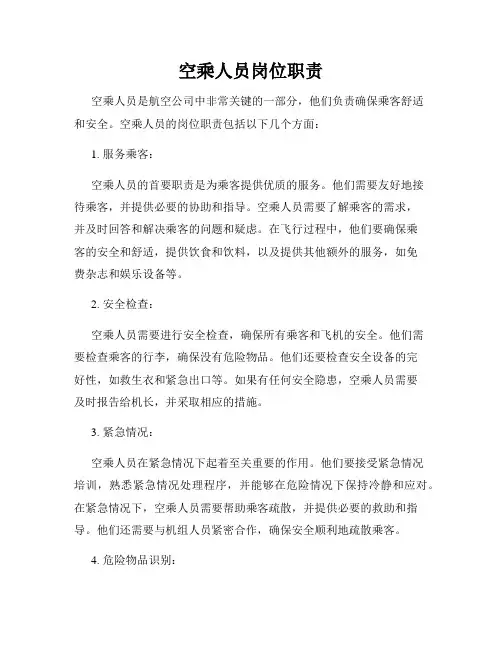 空乘人员岗位职责

空乘人员是航空公司中非常关键的一部分，他们负责确保乘客舒适和安全。空乘人员的岗位职责包括以下几个方面：

1. 服务乘客：

空乘人员的首要职责是为乘客提供优质的服务。他们需要友好地接待乘客，并提供必要的协助和指导。空乘人员需要了解乘客的需求，并及时回答和解决乘客的问题和疑虑。在飞行过程中，他们要确保乘客的安全和舒适，提供饮食和饮料，以及提供其他额外的服务，如免费杂志和娱乐设备等。

2. 安全检查：

空乘人员需要进行安全检查，确保所有乘客和飞机的安全。他们需要检查乘客的行李，确保没有危险物品。他们还要检查安全设备的完好性，如救生衣和紧急出口等。如果有任何安全隐患，空乘人员需要及时报告给机长，并采取相应的措施。

3. 紧急情况：

空乘人员在紧急情况下起着至关重要的作用。他们要接受紧急情况培训，熟悉紧急情况处理程序，并能够在危险情况下保持冷静和应对。在紧急情况下，空乘人员需要帮助乘客疏散，并提供必要的救助和指导。他们还需要与机组人员紧密合作，确保安全顺利地疏散乘客。

4. 危险物品识别：